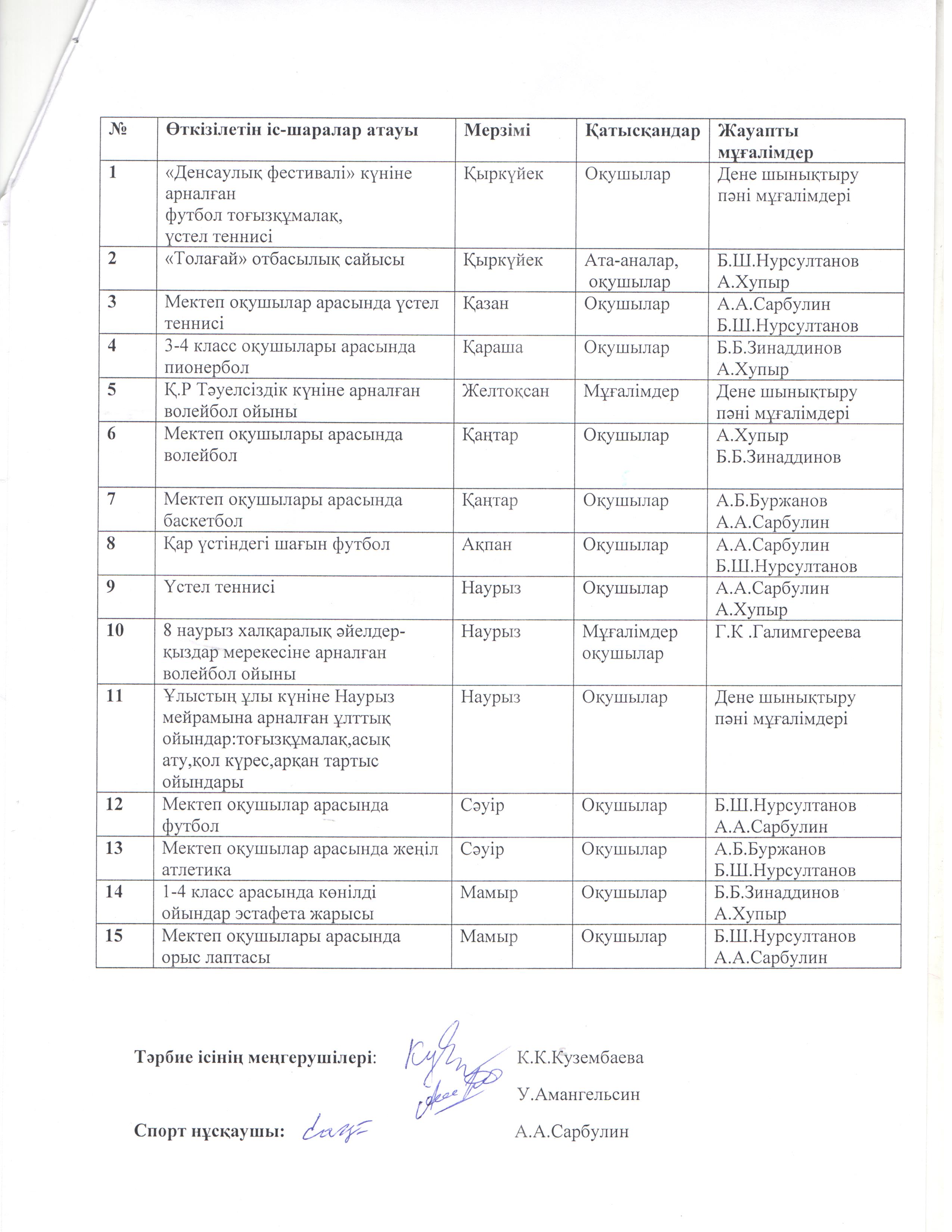 | № | Өткізілетін іс-шаралар атауы | Мерзімі | Қатысқандар | Жауапты мұғалімдер |
|---|---|---|---|---|
| 1 | «Денсаулық фестивалі» күніне арналған футбол тоғызқұмалақ, үстел теннисі | Қыркүйек | Оқушылар | Дене шынықтыру пәні мұғалімдері |
| 2 | «Толағай» отбасылық сайысы | Қыркүйек | Ата-аналар, оқушылар | Б.Ш.Нурсултанов А.Хупыр |
| 3 | Мектеп оқушылар арасында үстел теннисі | Қазан | Оқушылар | А.А.Сарбулин Б.Ш.Нурсултанов |
| 4 | 3-4 класс оқушылары арасында пионербол | Қараша | Оқушылар | Б.Б.Зинаддинов А.Хупыр |
| 5 | Қ.Р Тәуелсіздік күніне арналған волейбол ойыны | Желтоқсан | Мұғалімдер | Дене шынықтыру пәні мұғалімдері |
| 6 | Мектеп оқушылары арасында волейбол | Қаңтар | Оқушылар | А.Хупыр Б.Б.Зинаддинов |
| 7 | Мектеп оқушылары арасында баскетбол | Қаңтар | Оқушылар | А.Б.Буржанов А.А.Сарбулин |
| 8 | Қар үстіндегі шағын футбол | Ақпан | Оқушылар | А.А.Сарбулин Б.Ш.Нурсултанов |
| 9 | Үстел теннисі | Наурыз | Оқушылар | А.А.Сарбулин А.Хупыр |
| 10 | 8 наурыз халқаралық әйелдер-қыздар мерекесіне арналған волейбол ойыны | Наурыз | Мұғалімдер оқушылар | Г.К .Галимгереева |
| 11 | Ұлыстың ұлы күніне Наурыз мейрамына арналған ұлттық ойындар:тоғызқұмалақ,асық ату,қол күрес,арқан тартыс ойындары | Наурыз | Оқушылар | Дене шынықтыру пәні мұғалімдері |
| 12 | Мектеп оқушылар арасында футбол | Сәуір | Оқушылар | Б.Ш.Нурсултанов А.А.Сарбулин |
| 13 | Мектеп оқушылар арасында жеңіл атлетика | Сәуір | Оқушылар | А.Б.Буржанов Б.Ш.Нурсултанов |
| 14 | 1-4 класс арасында көңілді ойындар эстафета жарысы | Мамыр | Оқушылар | Б.Б.Зинаддинов А.Хупыр |
| 15 | Мектеп оқушылары арасында орыс лаптасы | Мамыр | Оқушылар | Б.Ш.Нурсултанов А.А.Сарбулин |

Тәрбие ісінің меңгерушілері: К.К.Кузембаева

У.Амангельсин

Спорт нұсқаушы: А.А.Сарбулин